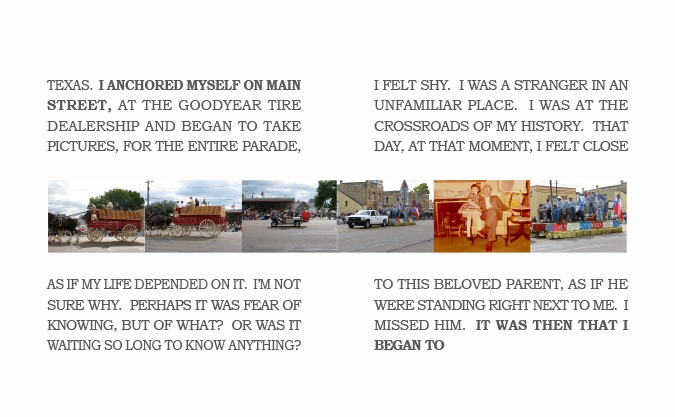 TEXAS. I ANCHORED MYSELF ON MAIN STREET, AT THE GOODYEAR TIRE DEALERSHIP AND BEGAN TO TAKE PICTURES, FOR THE ENTIRE PARADE,

AS IF MY LIFE DEPENDED ON IT. I'M NOT SURE WHY. PERHAPS IT WAS FEAR OF KNOWING, BUT OF WHAT? OR WAS IT WAITING SO LONG TO KNOW ANYTHING?

I FELT SHY. I WAS A STRANGER IN AN UNFAMILIAR PLACE. I WAS AT THE CROSSROADS OF MY HISTORY. THAT DAY, AT THAT MOMENT, I FELT CLOSE

TO THIS BELOVED PARENT, AS IF HE WERE STANDING RIGHT NEXT TO ME. I MISSED HIM. IT WAS THEN THAT I BEGAN TO